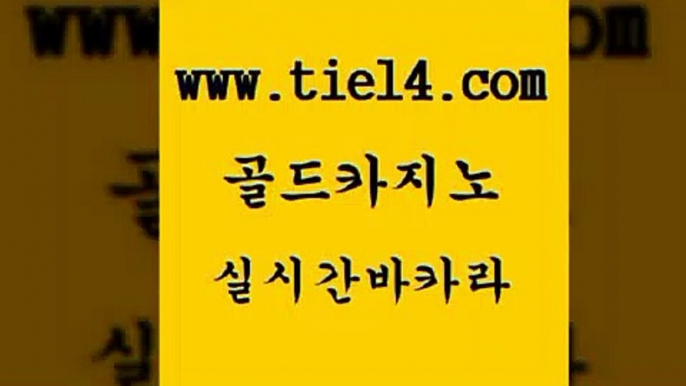 www.tie14.com

골드카지노

실시간바카라